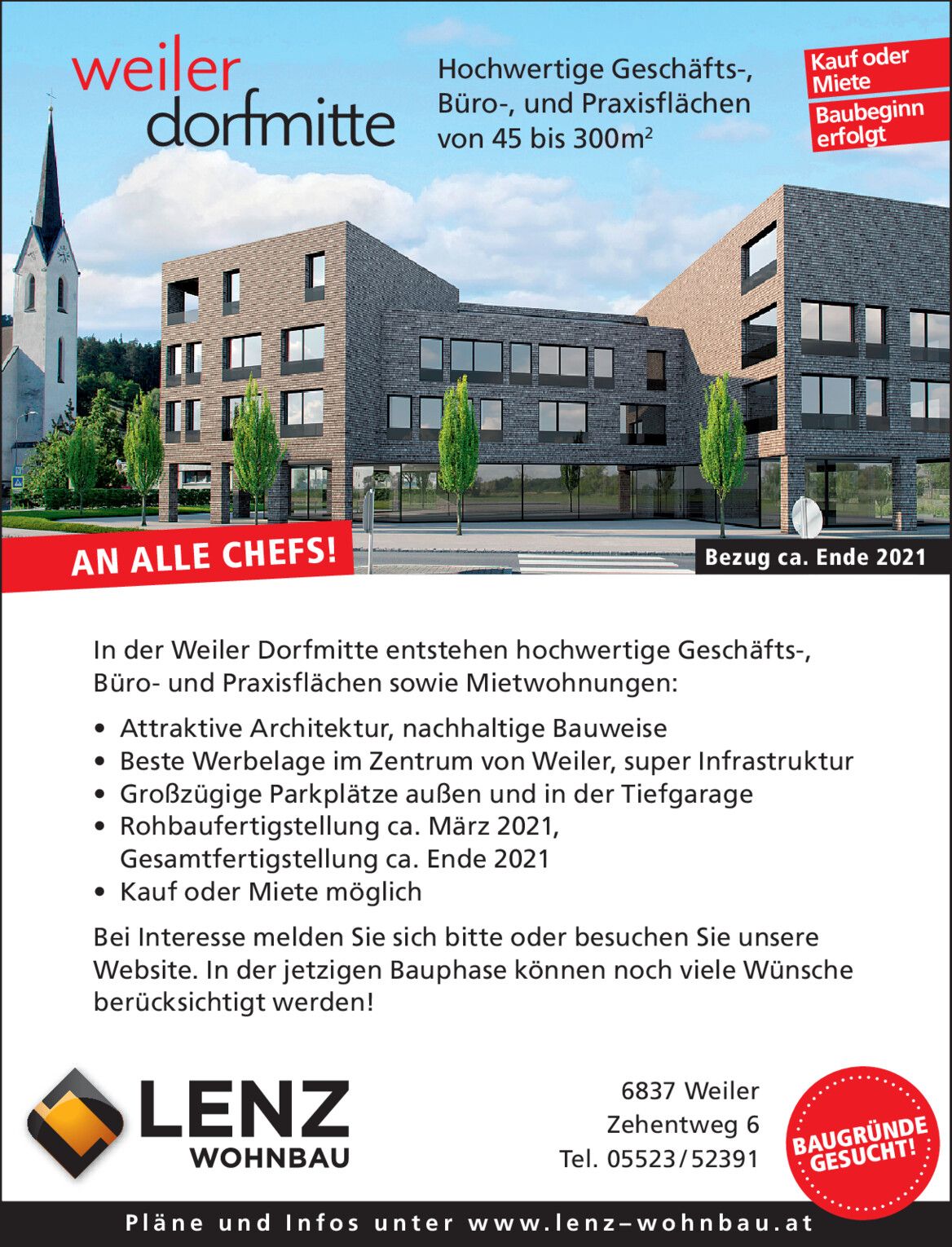 weiler dorfmitte

Hochwertige Geschäfts-, Büro-, und Praxisflächen von 45 bis 300m$^2$

Kauf oder Miete

Baubeginn erfolgt

AN ALLE CHEFS!

Bezug ca. Ende 2021

In der Weiler Dorfmitte entstehen hochwertige Geschäfts-, Büro- und Praxisflächen sowie Mietwohnungen:

• Attraktive Architektur, nachhaltige Bauweise
• Beste Werbelage im Zentrum von Weiler, super Infrastruktur
• Großzügige Parkplätze außen und in der Tiefgarage
• Rohbaufertigstellung ca. März 2021, Gesamtfertigstellung ca. Ende 2021
• Kauf oder Miete möglich

Bei Interesse melden Sie sich bitte oder besuchen Sie unsere Website. In der jetzigen Bauphase können noch viele Wünsche berücksichtigt werden!

LENZ WOHNBAU

6837 Weiler
Zehentweg 6
Tel. 05523/52391

BAUGRÜNDE GESUCHT!

Pläne und Infos unter www.lenz–wohnbau.at